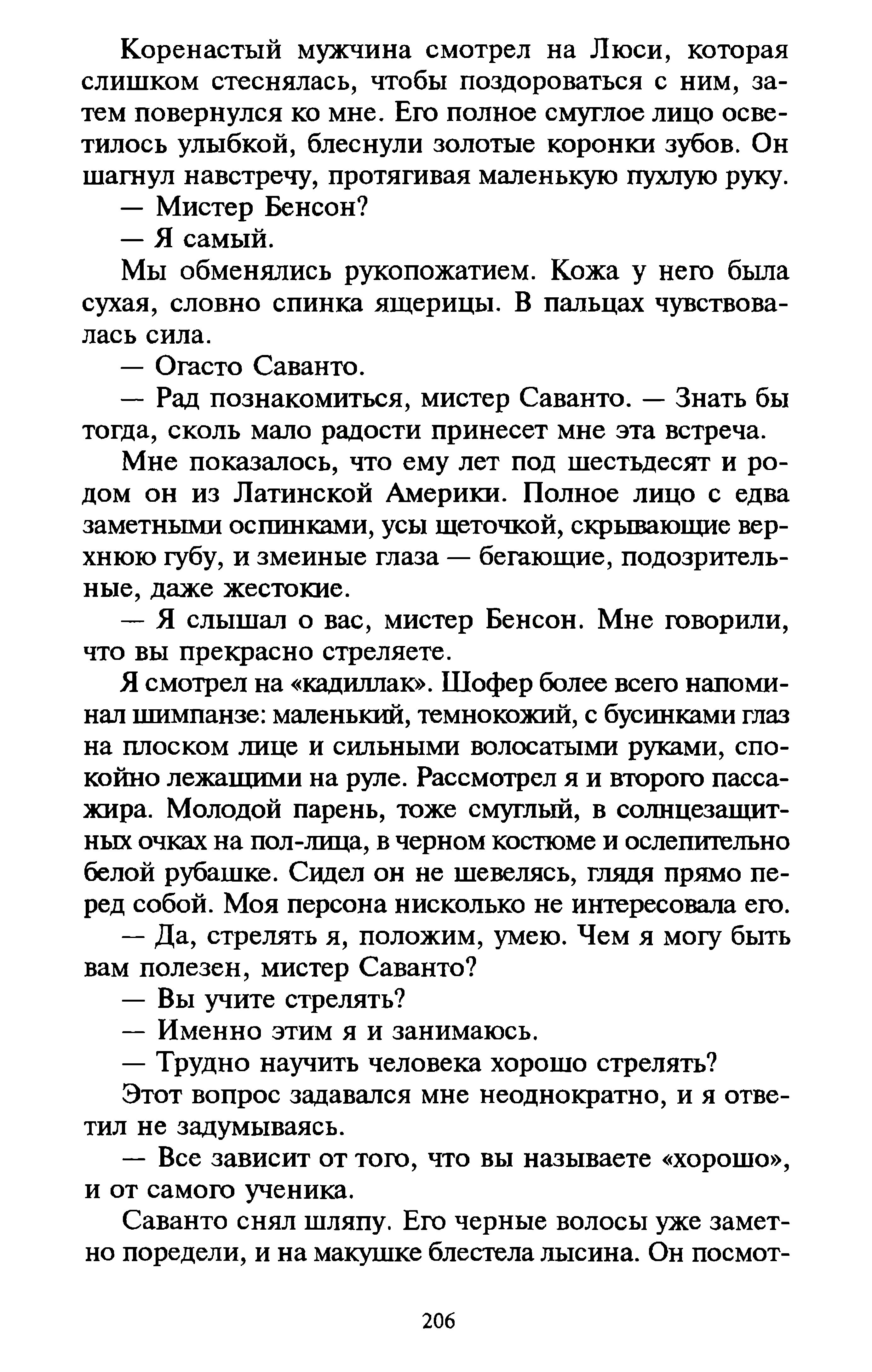 Коренастый мужчина смотрел на Люси, которая слишком стеснялась, чтобы поздороваться с ним, затем повернулся ко мне. Его полное смуглое лицо осветилось улыбкой, блеснули золотые коронки зубов. Он шагнул навстречу, протягивая маленькую пухлую руку.

— Мистер Бенсон?

— Я самый.

Мы обменялись рукопожатием. Кожа у него была сухая, словно спинка ящерицы. В пальцах чувствовалась сила.

— Огасто Саванто.

— Рад познакомиться, мистер Саванто. — Знать бы тогда, сколь мало радости принесет мне эта встреча.

Мне показалось, что ему лет под шестьдесят и родом он из Латинской Америки. Полное лицо с едва заметными оспинками, усы щеточкой, скрывающие верхнюю губу, и змеиные глаза — бегающие, подозрительные, даже жестокие.

— Я слышал о вас, мистер Бенсон. Мне говорили, что вы прекрасно стреляете.

Я смотрел на «кадиллак». Шофер более всего напоминал шимпанзе: маленький, темнокожий, с бусинками глаз на плоском лице и сильными волосатыми руками, спокойно лежащими на руле. Рассмотрел я и второго пассажира. Молодой парень, тоже смуглый, в солнцезащитных очках на пол-лица, в черном костюме и ослепительно белой рубашке. Сидел он не шевелясь, глядя прямо перед собой. Моя персона нисколько не интересовала его.

— Да, стрелять я, положим, умею. Чем я могу быть вам полезен, мистер Саванто?

— Вы учите стрелять?

— Именно этим я и занимаюсь.

— Трудно научить человека хорошо стрелять?

Этот вопрос задавался мне неоднократно, и я ответил не задумываясь.

— Все зависит от того, что вы называете «хорошо», и от самого ученика.

Саванто снял шляпу. Его черные волосы уже заметно поредели, и на макушке блестела лысина. Он посмот-

206